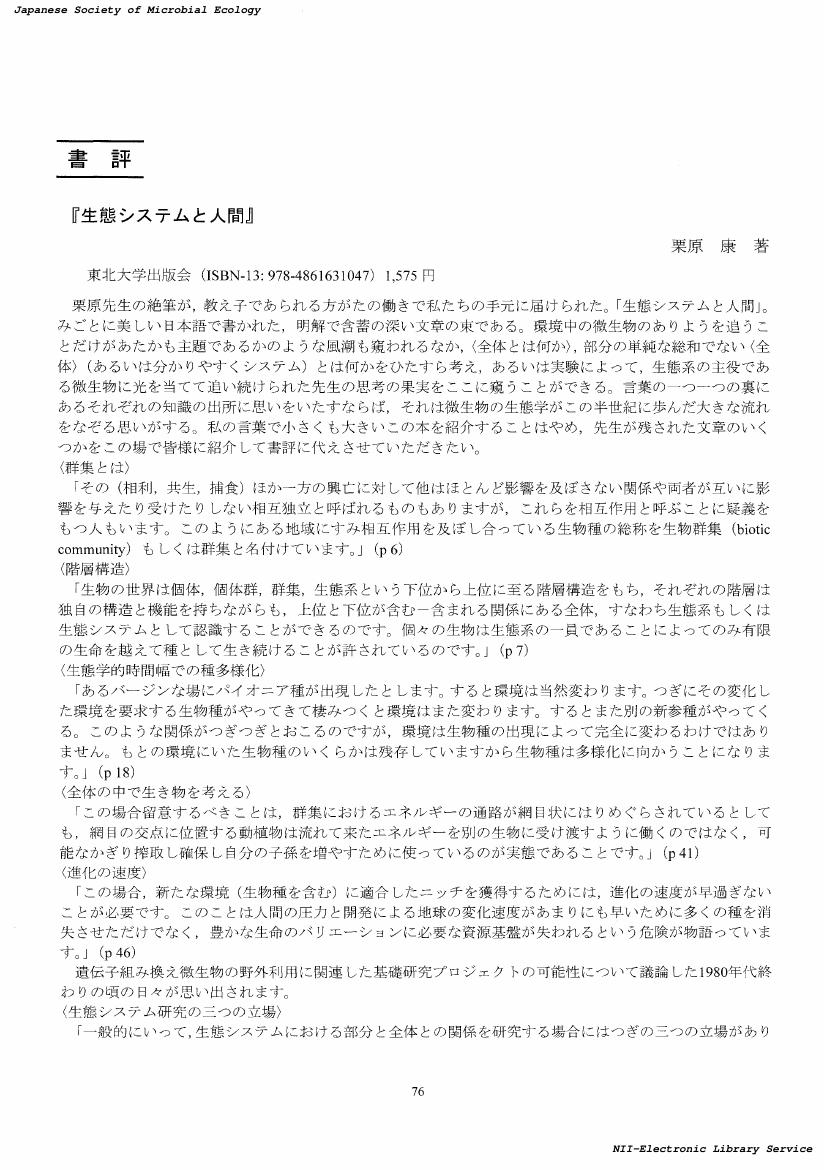 Japanese Society of Microbial Ecology

書　評

『生態システムと人間』

栗原　康　著

東北大学出版会（ISBN-13: 978-4861631047）1,575 円

栗原先生の絶筆が，教え子であられる方がたの働きで私たちの手元に届けられた。「生態システムと人間」。みごとに美しい日本語で書かれた，明解で含蓄の深い文章の束である。環境中の微生物のありようを追うことだけがあたかも主題であるかのような風潮も窺われるなか，〈全体とは何か〉，部分の単純な総和でない〈全体〉（あるいは分かりやすくシステム）とは何かをひたすら考え，あるいは実験によって，生態系の主役である微生物に光を当てて追い続けられた先生の思考の果実をここに窺うことができる。言葉の一つ一つの裏にあるそれぞれの知識の出所に思いをいたすならば，それは微生物の生態学がこの半世紀に歩んだ大きな流れをなぞる思いがする。私の言葉で小さくも大きいこの本を紹介することはやめ，先生が残された文章のいくつかをこの場で皆様に紹介して書評に代えさせていただきたい。

〈群集とは〉
「その（相利，共生，捕食）ほか一方の興亡に対して他はほとんど影響を及ぼさない関係や両者が互いに影響を与えたり受けたりしない相互独立と呼ばれるものもありますが，これらを相互作用と呼ぶことに疑義をもつ人もいます。このようにある地域にすみ相互作用を及ぼし合っている生物種の総称を生物群集（biotic community）もしくは群集と名付けています。」（p 6）

〈階層構造〉
「生物の世界は個体，個体群，群集，生態系という下位から上位に至る階層構造をもち，それぞれの階層は独自の構造と機能を持ちながらも，上位と下位が含む－含まれる関係にある全体，すなわち生態系もしくは生態システムとして認識することができるのです。個々の生物は生態系の一員であることによってのみ有限の生命を越えて種として生き続けることが許されているのです。」（p 7）

〈生態学的時間幅での種多様化〉
「あるバージンな場にパイオニア種が出現したとします。すると環境は当然変わります。つぎにその変化した環境を要求する生物種がやってきて棲みつくと環境はまた変わります。するとまた別の新参種がやってくる。このような関係がつぎつぎとおこるのですが，環境は生物種の出現によって完全に変わるわけではありません。もとの環境にいた生物種のいくらかは残存していますから生物種は多様化に向かうことになります。」（p 18）

〈全体の中で生き物を考える〉
「この場合留意するべきことは，群集におけるエネルギーの通路が網目状にはりめぐらされているとしても，網目の交点に位置する動植物は流れて来たエネルギーを別の生物に受け渡すように働くのではなく，可能なかぎり搾取し確保し自分の子孫を増やすために使っているのが実態であることです。」（p 41）

〈進化の速度〉
「この場合，新たな環境（生物種を含む）に適合したニッチを獲得するためには，進化の速度が早過ぎないことが必要です。このことは人間の圧力と開発による地球の変化速度があまりにも早いために多くの種を消失させただけでなく，豊かな生命のバリエーションに必要な資源基盤が失われるという危険が物語っています。」（p 46）

遺伝子組み換え微生物の野外利用に関連した基礎研究プロジェクトの可能性について議論した1980年代終わりの頃の日々が思い出されます。

〈生態システム研究の三つの立場〉
「一般的にいって，生態システムにおける部分と全体との関係を研究する場合にはつぎの三つの立場があり

76

NII-Electronic Library Service